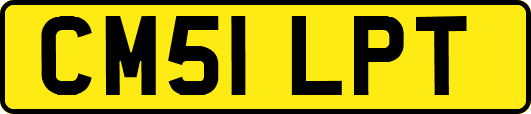 CM51 LPT